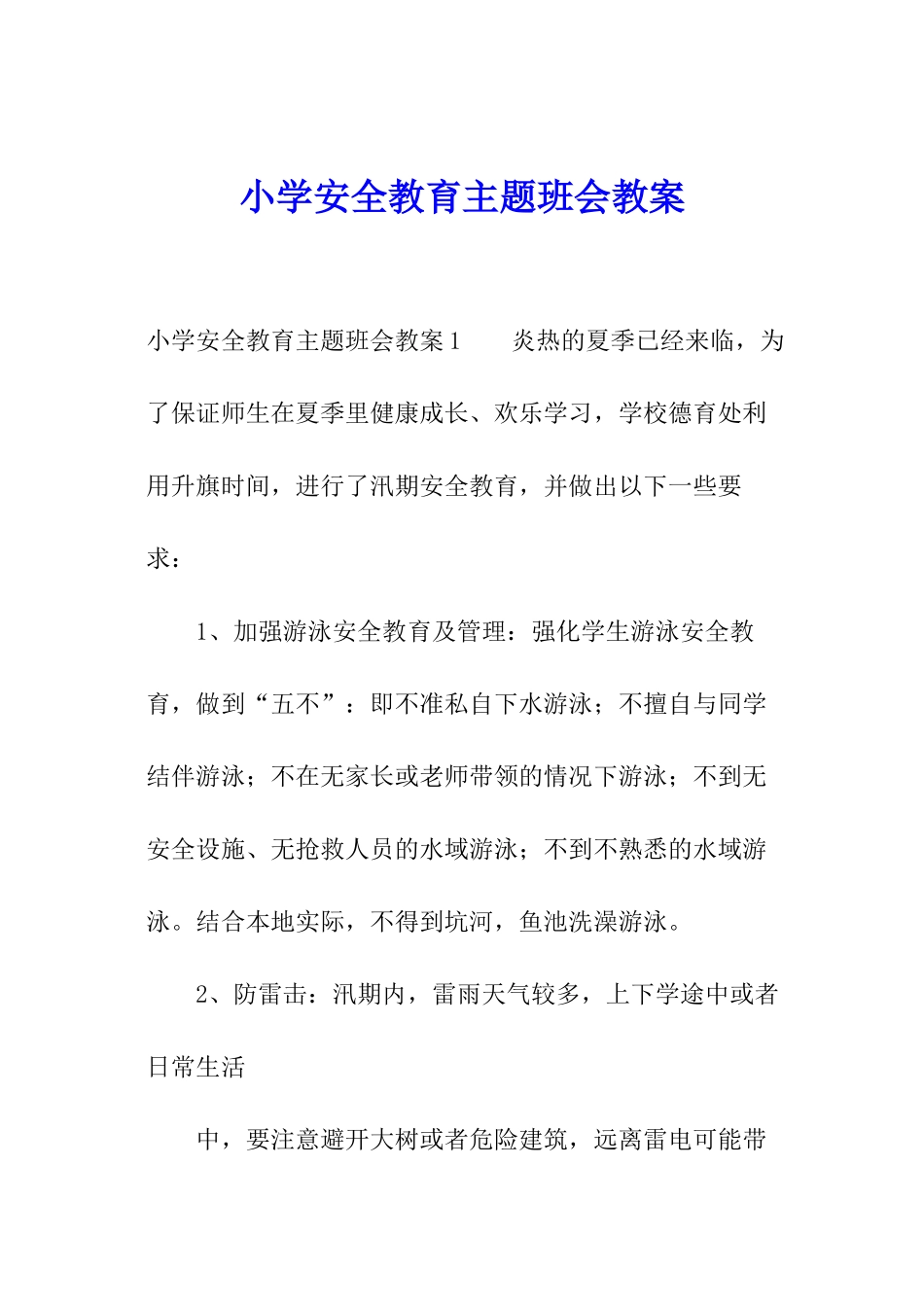 小学安全教育主题班会教案

小学安全教育主题班会教案1　　炎热的夏季已经来临，为了保证师生在夏季里健康成长、欢乐学习，学校德育处利用升旗时间，进行了汛期安全教育，并做出以下一些要求：

1、加强游泳安全教育及管理：强化学生游泳安全教育，做到“五不”：即不准私自下水游泳；不擅自与同学结伴游泳；不在无家长或老师带领的情况下游泳；不到无安全设施、无抢救人员的水域游泳；不到不熟悉的水域游泳。结合本地实际，不得到坑河，鱼池洗澡游泳。

2、防雷击：汛期内，雷雨天气较多，上下学途中或者日常生活

中，要注意避开大树或者危险建筑，远离雷电可能带